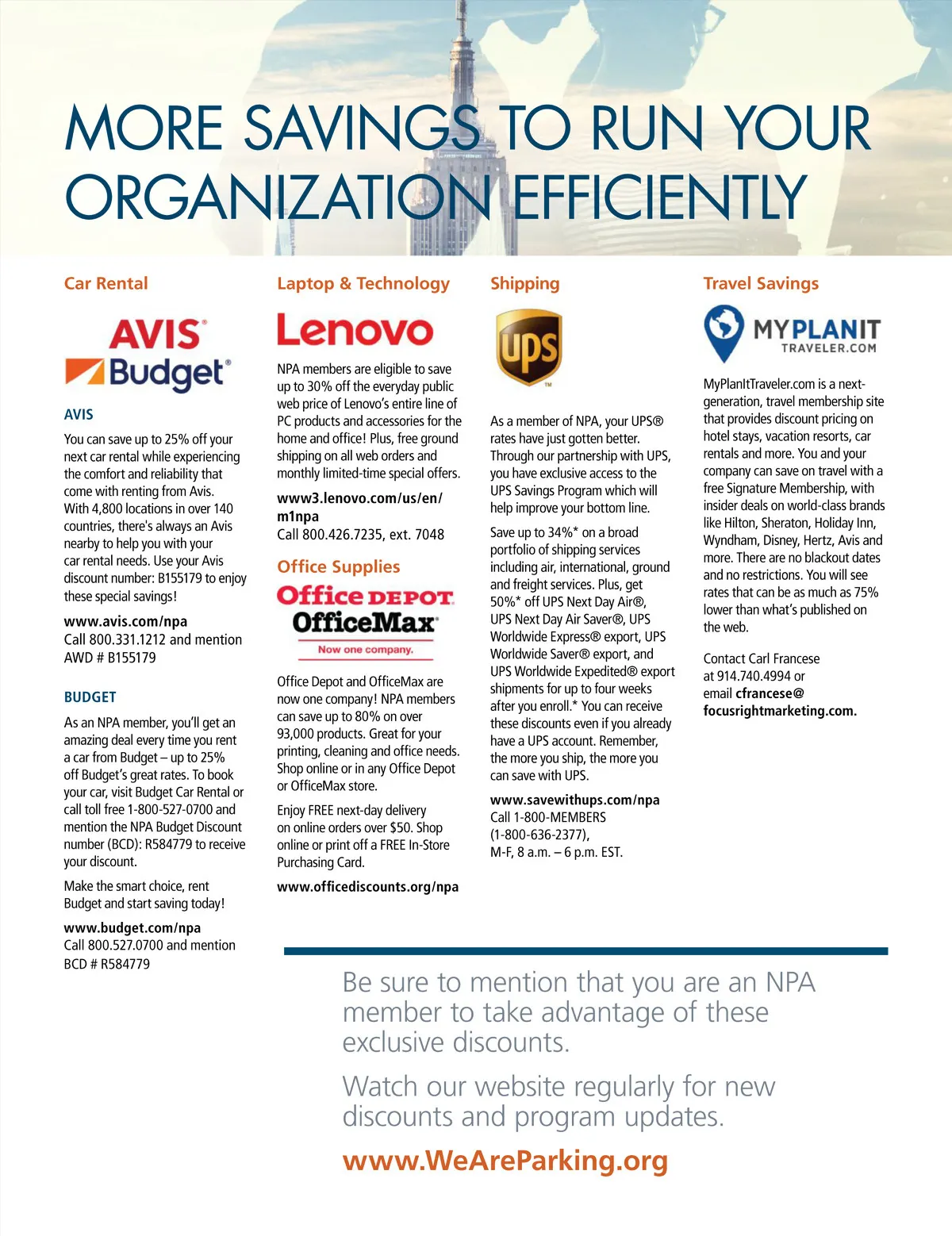 MORE SAVINGS TO RUN YOUR ORGANIZATION EFFICIENTLY

Car Rental

AVIS
Budget

AVIS

You can save up to 25% off your next car rental while experiencing the comfort and reliability that come with renting from Avis. With 4,800 locations in over 140 countries, there's always an Avis nearby to help you with your car rental needs. Use your Avis discount number: B155179 to enjoy these special savings!

www.avis.com/npa
Call 800.331.1212 and mention AWD # B155179

BUDGET

As an NPA member, you'll get an amazing deal every time you rent a car from Budget – up to 25% off Budget's great rates. To book your car, visit Budget Car Rental or call toll free 1-800-527-0700 and mention the NPA Budget Discount number (BCD): R584779 to receive your discount.

Make the smart choice, rent Budget and start saving today!

www.budget.com/npa
Call 800.527.0700 and mention BCD # R584779

Laptop & Technology

Lenovo

NPA members are eligible to save up to 30% off the everyday public web price of Lenovo's entire line of PC products and accessories for the home and office! Plus, free ground shipping on all web orders and monthly limited-time special offers.

www3.lenovo.com/us/en/m1npa
Call 800.426.7235, ext. 7048

Office Supplies

Office DEPOT
OfficeMax
Now one company.

Office Depot and OfficeMax are now one company! NPA members can save up to 80% on over 93,000 products. Great for your printing, cleaning and office needs. Shop online or in any Office Depot or OfficeMax store.

Enjoy FREE next-day delivery on online orders over $50. Shop online or print off a FREE In-Store Purchasing Card.

www.officediscounts.org/npa

Shipping

ups

As a member of NPA, your UPS® rates have just gotten better. Through our partnership with UPS, you have exclusive access to the UPS Savings Program which will help improve your bottom line.

Save up to 34%* on a broad portfolio of shipping services including air, international, ground and freight services. Plus, get 50%* off UPS Next Day Air®, UPS Next Day Air Saver®, UPS Worldwide Express® export, UPS Worldwide Saver® export, and UPS Worldwide Expedited® export shipments for up to four weeks after you enroll.* You can receive these discounts even if you already have a UPS account. Remember, the more you ship, the more you can save with UPS.

www.savewithups.com/npa
Call 1-800-MEMBERS (1-800-636-2377), M-F, 8 a.m. – 6 p.m. EST.

Travel Savings

MYPLANIT TRAVELER.COM

MyPlanItTraveler.com is a next-generation, travel membership site that provides discount pricing on hotel stays, vacation resorts, car rentals and more. You and your company can save on travel with a free Signature Membership, with insider deals on world-class brands like Hilton, Sheraton, Holiday Inn, Wyndham, Disney, Hertz, Avis and more. There are no blackout dates and no restrictions. You will see rates that can be as much as 75% lower than what's published on the web.

Contact Carl Francese at 914.740.4994 or email cfrancese@focusrightmarketing.com.

Be sure to mention that you are an NPA member to take advantage of these exclusive discounts.

Watch our website regularly for new discounts and program updates.

www.WeAreParking.org